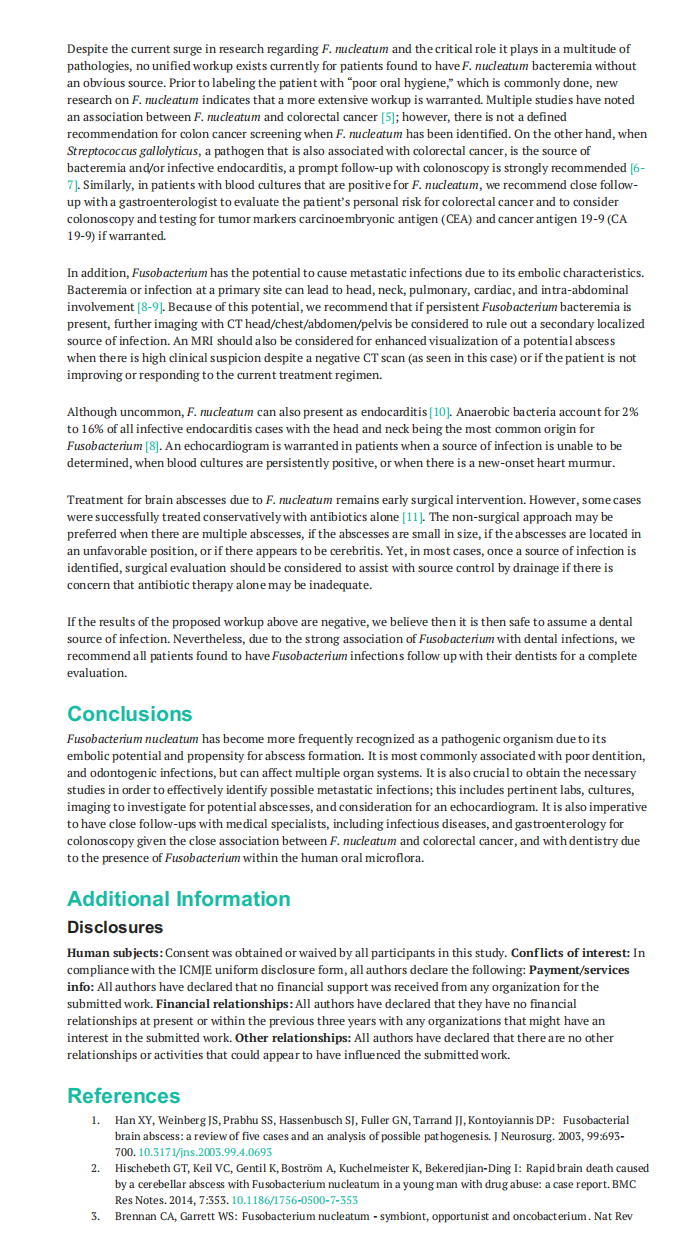 Despite the current surge in research regarding F. nucleatum and the critical role it plays in a multitude of pathologies, no unified workup exists currently for patients found to have F. nucleatum bacteremia without an obvious source. Prior to labeling the patient with "poor oral hygiene," which is commonly done, new research on F. nucleatum indicates that a more extensive workup is warranted. Multiple studies have noted an association between F. nucleatum and colorectal cancer [5]; however, there is not a defined recommendation for colon cancer screening when F. nucleatum has been identified. On the other hand, when Streptococcus gallolyticus, a pathogen that is also associated with colorectal cancer, is the source of bacteremia and/or infective endocarditis, a prompt follow-up with colonoscopy is strongly recommended [6-7]. Similarly, in patients with blood cultures that are positive for F. nucleatum, we recommend close follow-up with a gastroenterologist to evaluate the patient's personal risk for colorectal cancer and to consider colonoscopy and testing for tumor markers carcinoembryonic antigen (CEA) and cancer antigen 19-9 (CA 19-9) if warranted.

In addition, Fusobacterium has the potential to cause metastatic infections due to its embolic characteristics. Bacteremia or infection at a primary site can lead to head, neck, pulmonary, cardiac, and intra-abdominal involvement [8-9]. Because of this potential, we recommend that if persistent Fusobacterium bacteremia is present, further imaging with CT head/chest/abdomen/pelvis be considered to rule out a secondary localized source of infection. An MRI should also be considered for enhanced visualization of a potential abscess when there is high clinical suspicion despite a negative CT scan (as seen in this case) or if the patient is not improving or responding to the current treatment regimen.

Although uncommon, F. nucleatum can also present as endocarditis [10]. Anaerobic bacteria account for 2% to 16% of all infective endocarditis cases with the head and neck being the most common origin for Fusobacterium [8]. An echocardiogram is warranted in patients when a source of infection is unable to be determined, when blood cultures are persistently positive, or when there is a new-onset heart murmur.

Treatment for brain abscesses due to F. nucleatum remains early surgical intervention. However, some cases were successfully treated conservatively with antibiotics alone [11]. The non-surgical approach may be preferred when there are multiple abscesses, if the abscesses are small in size, if the abscesses are located in an unfavorable position, or if there appears to be cerebritis. Yet, in most cases, once a source of infection is identified, surgical evaluation should be considered to assist with source control by drainage if there is concern that antibiotic therapy alone may be inadequate.

If the results of the proposed workup above are negative, we believe then it is then safe to assume a dental source of infection. Nevertheless, due to the strong association of Fusobacterium with dental infections, we recommend all patients found to have Fusobacterium infections follow up with their dentists for a complete evaluation.

Conclusions

Fusobacterium nucleatum has become more frequently recognized as a pathogenic organism due to its embolic potential and propensity for abscess formation. It is most commonly associated with poor dentition, and odontogenic infections, but can affect multiple organ systems. It is also crucial to obtain the necessary studies in order to effectively identify possible metastatic infections; this includes pertinent labs, cultures, imaging to investigate for potential abscesses, and consideration for an echocardiogram. It is also imperative to have close follow-ups with medical specialists, including infectious diseases, and gastroenterology for colonoscopy given the close association between F. nucleatum and colorectal cancer, and with dentistry due to the presence of Fusobacterium within the human oral microflora.

Additional Information

Disclosures

Human subjects: Consent was obtained or waived by all participants in this study. Conflicts of interest: In compliance with the ICMJE uniform disclosure form, all authors declare the following: Payment/services info: All authors have declared that no financial support was received from any organization for the submitted work. Financial relationships: All authors have declared that they have no financial relationships at present or within the previous three years with any organizations that might have an interest in the submitted work. Other relationships: All authors have declared that there are no other relationships or activities that could appear to have influenced the submitted work.

References

1. Han XY, Weinberg JS, Prabhu SS, Hassenbusch SJ, Fuller GN, Tarrand JJ, Kontoyiannis DP: Fusobacterial brain abscess: a review of five cases and an analysis of possible pathogenesis. J Neurosurg. 2003, 99:693-700. 10.3171/jns.2003.99.4.0693

2. Hischebeth GT, Keil VC, Gentil K, Boström A, Kuchelmeister K, Bekeredjian-Ding I: Rapid brain death caused by a cerebellar abscess with Fusobacterium nucleatum in a young man with drug abuse: a case report. BMC Res Notes. 2014, 7:353. 10.1186/1756-0500-7-353

3. Brennan CA, Garrett WS: Fusobacterium nucleatum - symbiont, opportunist and oncobacterium. Nat Rev